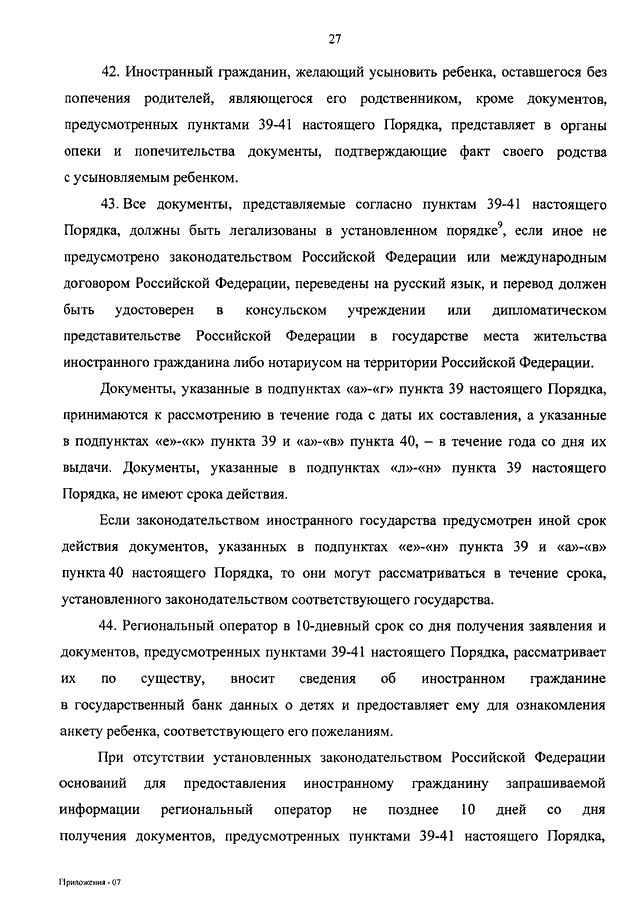 27

42. Иностранный гражданин, желающий усыновить ребенка, оставшегося без попечения родителей, являющегося его родственником, кроме документов, предусмотренных пунктами 39-41 настоящего Порядка, представляет в органы опеки и попечительства документы, подтверждающие факт своего родства с усыновляемым ребенком.

43. Все документы, представляемые согласно пунктам 39-41 настоящего Порядка, должны быть легализованы в установленном порядке$^9$, если иное не предусмотрено законодательством Российской Федерации или международным договором Российской Федерации, переведены на русский язык, и перевод должен быть удостоверен в консульском учреждении или дипломатическом представительстве Российской Федерации в государстве места жительства иностранного гражданина либо нотариусом на территории Российской Федерации.

Документы, указанные в подпунктах «а»-«г» пункта 39 настоящего Порядка, принимаются к рассмотрению в течение года с даты их составления, а указанные в подпунктах «е»-«к» пункта 39 и «а»-«в» пункта 40, – в течение года со дня их выдачи. Документы, указанные в подпунктах «л»-«н» пункта 39 настоящего Порядка, не имеют срока действия.

Если законодательством иностранного государства предусмотрен иной срок действия документов, указанных в подпунктах «е»-«н» пункта 39 и «а»-«в» пункта 40 настоящего Порядка, то они могут рассматриваться в течение срока, установленного законодательством соответствующего государства.

44. Региональный оператор в 10-дневный срок со дня получения заявления и документов, предусмотренных пунктами 39-41 настоящего Порядка, рассматривает их по существу, вносит сведения об иностранном гражданине в государственный банк данных о детях и предоставляет ему для ознакомления анкету ребенка, соответствующего его пожеланиям.

При отсутствии установленных законодательством Российской Федерации оснований для предоставления иностранному гражданину запрашиваемой информации региональный оператор не позднее 10 дней со дня получения документов, предусмотренных пунктами 39-41 настоящего Порядка,

Приложения - 07